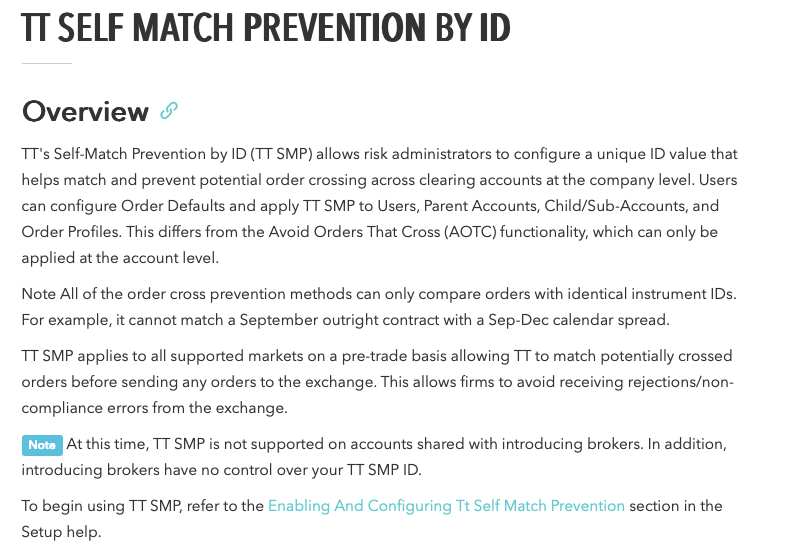 TT SELF MATCH PREVENTION BY ID

Overview

TT's Self-Match Prevention by ID (TT SMP) allows risk administrators to configure a unique ID value that helps match and prevent potential order crossing across clearing accounts at the company level. Users can configure Order Defaults and apply TT SMP to Users, Parent Accounts, Child/Sub-Accounts, and Order Profiles. This differs from the Avoid Orders That Cross (AOTC) functionality, which can only be applied at the account level.

Note All of the order cross prevention methods can only compare orders with identical instrument IDs. For example, it cannot match a September outright contract with a Sep-Dec calendar spread.

TT SMP applies to all supported markets on a pre-trade basis allowing TT to match potentially crossed orders before sending any orders to the exchange. This allows firms to avoid receiving rejections/non-compliance errors from the exchange.

Note At this time, TT SMP is not supported on accounts shared with introducing brokers. In addition, introducing brokers have no control over your TT SMP ID.

To begin using TT SMP, refer to the Enabling And Configuring Tt Self Match Prevention section in the Setup help.